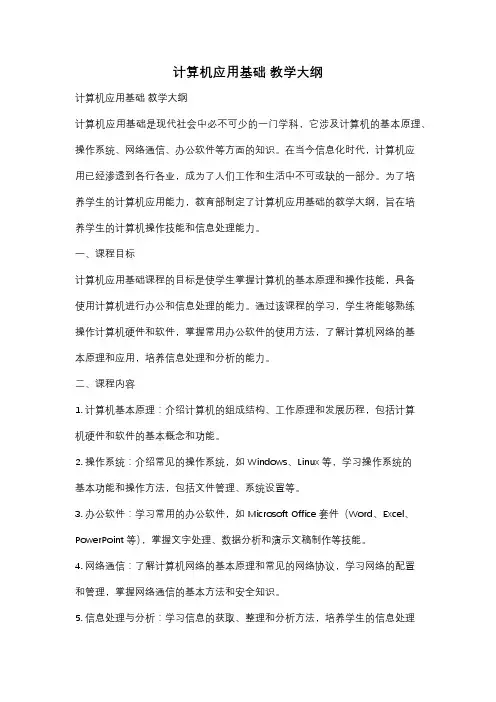 计算机应用基础 教学大纲

计算机应用基础 教学大纲

计算机应用基础是现代社会中必不可少的一门学科，它涉及计算机的基本原理、操作系统、网络通信、办公软件等方面的知识。在当今信息化时代，计算机应用已经渗透到各行各业，成为了人们工作和生活中不可或缺的一部分。为了培养学生的计算机应用能力，教育部制定了计算机应用基础的教学大纲，旨在培养学生的计算机操作技能和信息处理能力。

一、课程目标

计算机应用基础课程的目标是使学生掌握计算机的基本原理和操作技能，具备使用计算机进行办公和信息处理的能力。通过该课程的学习，学生将能够熟练操作计算机硬件和软件，掌握常用办公软件的使用方法，了解计算机网络的基本原理和应用，培养信息处理和分析的能力。

二、课程内容

1. 计算机基本原理：介绍计算机的组成结构、工作原理和发展历程，包括计算机硬件和软件的基本概念和功能。

2. 操作系统：介绍常见的操作系统，如 Windows、Linux 等，学习操作系统的基本功能和操作方法，包括文件管理、系统设置等。

3. 办公软件：学习常用的办公软件，如 Microsoft Office 套件（Word、Excel、PowerPoint 等），掌握文字处理、数据分析和演示文稿制作等技能。

4. 网络通信：了解计算机网络的基本原理和常见的网络协议，学习网络的配置和管理，掌握网络通信的基本方法和安全知识。

5. 信息处理与分析：学习信息的获取、整理和分析方法，培养学生的信息处理